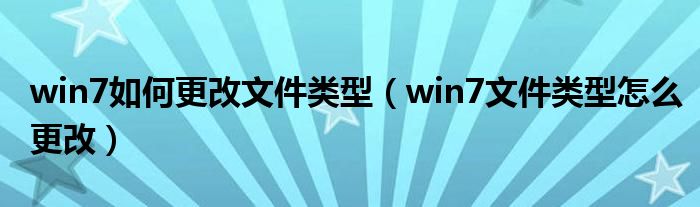 win7如何更改文件类型（win7文件类型怎么更改）